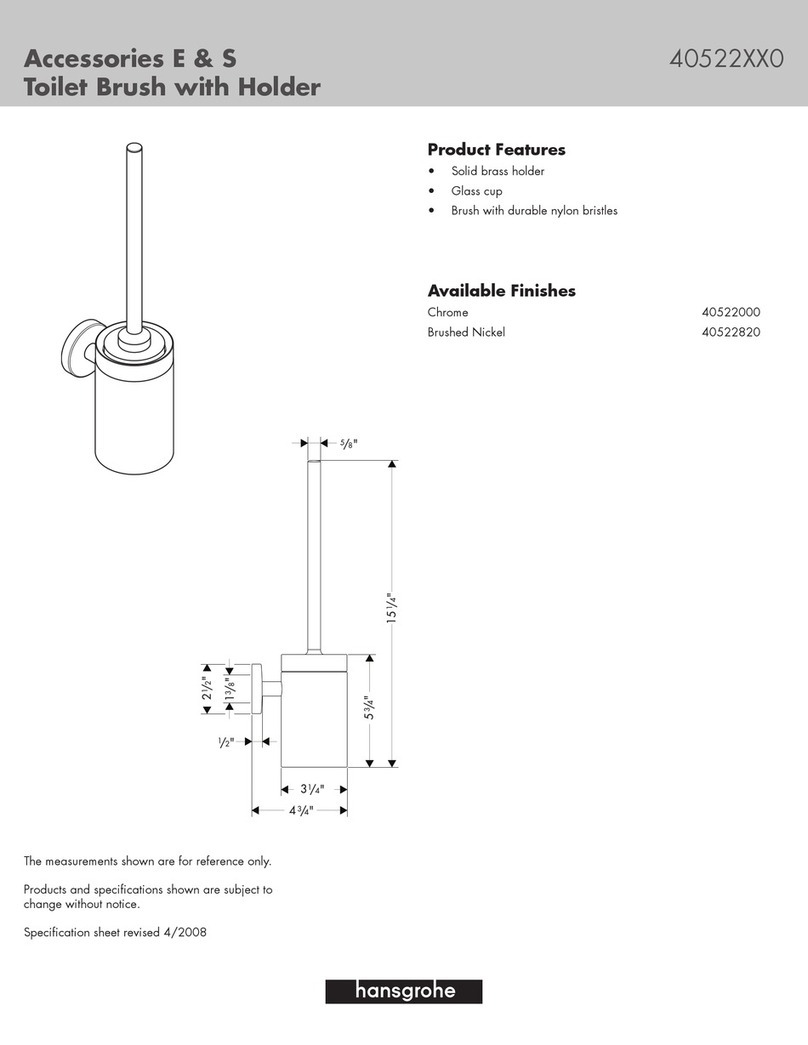 Accessories E & S
Toilet Brush with Holder

40522XX0

Product Features
• Solid brass holder
• Glass cup
• Brush with durable nylon bristles

Available Finishes
Chrome 40522000
Brushed Nickel 40522820

$\frac{5}{8}$"

$15\frac{1}{4}$"

$2\frac{1}{2}$"

$1\frac{3}{8}$"

$5\frac{3}{4}$"

$\frac{1}{2}$"

$3\frac{1}{4}$"

$4\frac{3}{4}$"

The measurements shown are for reference only.

Products and specifications shown are subject to change without notice.

Specification sheet revised 4/2008

hansgrohe